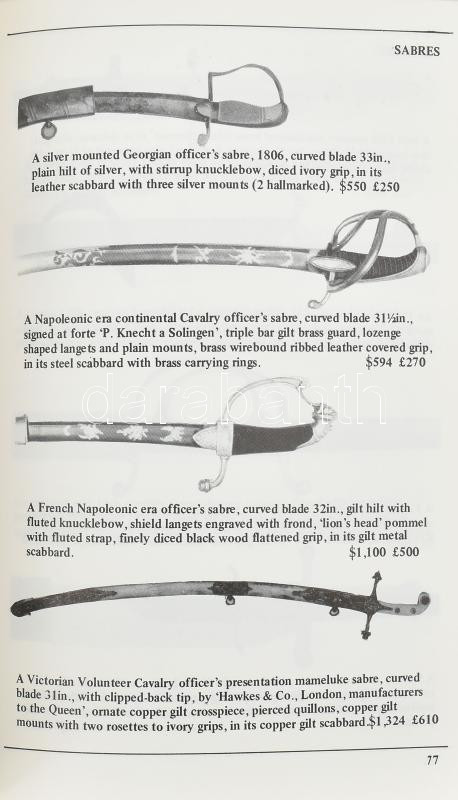 SABRES

A silver mounted Georgian officer's sabre, 1806, curved blade 33in., plain hilt of silver, with stirrup knucklebow, diced ivory grip, in its leather scabbard with three silver mounts (2 hallmarked). $550 £250

A Napoleonic era continental Cavalry officer's sabre, curved blade 31½in., signed at forte 'P. Knecht a Solingen', triple bar gilt brass guard, lozenge shaped langets and plain mounts, brass wirebound ribbed leather covered grip, in its steel scabbard with brass carrying rings. $594 £270

darabanth

A French Napoleonic era officer's sabre, curved blade 32in., gilt hilt with fluted knucklebow, shield langets engraved with frond, 'lion's head' pommel with fluted strap, finely diced black wood flattened grip, in its gilt metal scabbard. $1,100 £500

A Victorian Volunteer Cavalry officer's presentation mameluke sabre, curved blade 31in., with clipped-back tip, by 'Hawkes & Co., London, manufacturers to the Queen', ornate copper gilt crosspiece, pierced quillons, copper gilt mounts with two rosettes to ivory grips, in its copper gilt scabbard. $1,324 £610

77